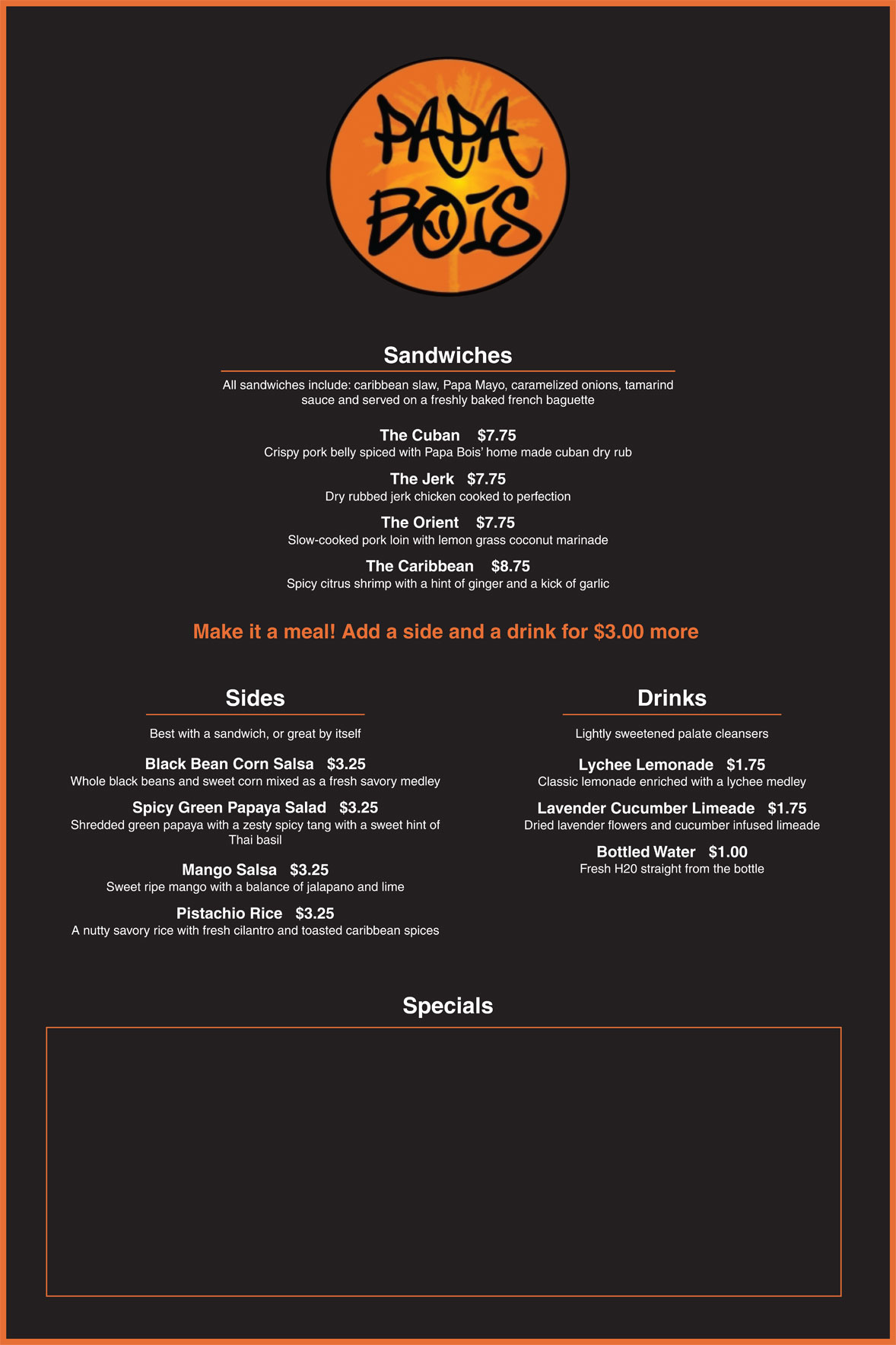 PAPA BOIS

Sandwiches

All sandwiches include: caribbean slaw, Papa Mayo, caramelized onions, tamarind sauce and served on a freshly baked french baguette

The Cuban $7.75
Crispy pork belly spiced with Papa Bois' home made cuban dry rub

The Jerk $7.75
Dry rubbed jerk chicken cooked to perfection

The Orient $7.75
Slow-cooked pork loin with lemon grass coconut marinade

The Caribbean $8.75
Spicy citrus shrimp with a hint of ginger and a kick of garlic

Make it a meal! Add a side and a drink for $3.00 more

Sides

Best with a sandwich, or great by itself

Black Bean Corn Salsa $3.25
Whole black beans and sweet corn mixed as a fresh savory medley

Spicy Green Papaya Salad $3.25
Shredded green papaya with a zesty spicy tang with a sweet hint of Thai basil

Mango Salsa $3.25
Sweet ripe mango with a balance of jalapano and lime

Pistachio Rice $3.25
A nutty savory rice with fresh cilantro and toasted caribbean spices

Drinks

Lightly sweetened palate cleansers

Lychee Lemonade $1.75
Classic lemonade enriched with a lychee medley

Lavender Cucumber Limeade $1.75
Dried lavender flowers and cucumber infused limeade

Bottled Water $1.00
Fresh H20 straight from the bottle

Specials